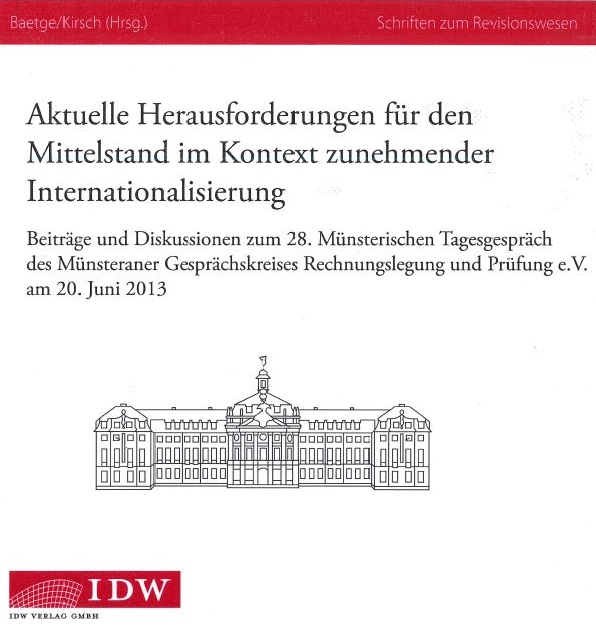 Baetge/Kirsch (Hrsg.)

Schriften zum Revisionswesen

Aktuelle Herausforderungen für den Mittelstand im Kontext zunehmender Internationalisierung

Beiträge und Diskussionen zum 28. Münsterischen Tagesgespräch des Münsteraner Gesprächskreises Rechnungslegung und Prüfung e.V. am 20. Juni 2013

IDW

IDW VERLAG GMBH